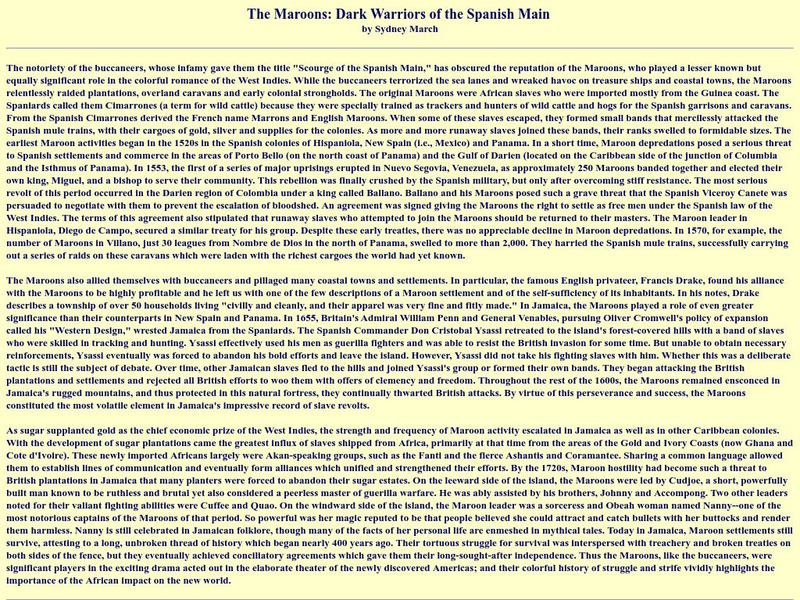 The Maroons: Dark Warriors of the Spanish Main
by Sydney March

The notoriety of the buccaneers, whose infamy gave them the title "Scourge of the Spanish Main," has obscured the reputation of the Maroons, who played a lesser known but equally significant role in the colorful romance of the West Indies. While the buccaneers terrorized the sea lanes and wreaked havoc on treasure ships and coastal towns, the Maroons relentlessly raided plantations, overland caravans and early colonial strongholds. The original Maroons were African slaves who were imported mostly from the Guinea coast. The Spaniards called them Cimarrones (a term for wild cattle) because they were specially trained as trackers and hunters of wild cattle and hogs for the Spanish garrisons and caravans. From the Spanish Cimarrones derived the French name Marrons and English Maroons. When some of these slaves escaped, they formed small bands that mercilessly attacked the Spanish mule trains, with their cargoes of gold, silver and supplies for the colonies. As more and more runaway slaves joined these bands, their ranks swelled to formidable sizes. The earliest Maroon activities began in the 1520s in the Spanish colonies of Hispaniola, New Spain (i.e., Mexico) and Panama. In a short time, Maroon depredations posed a serious threat to Spanish settlements and commerce in the areas of Porto Bello (on the north coast of Panama) and the Gulf of Darien (located on the Caribbean side of the junction of Columbia and the Isthmus of Panama). In 1553, the first of a series of major uprisings erupted in Nuevo Segovia, Venezuela, as approximately 250 Maroons banded together and elected their own king, Miguel, and a bishop to serve their community. This rebellion was finally crushed by the Spanish military, but only after overcoming stiff resistance. The most serious revolt of this period occurred in the Darien region of Colombia under a king called Ballano. Ballano and his Maroons posed such a grave threat that the Spanish Viceroy Canete was persuaded to negotiate with them to prevent the escalation of bloodshed. An agreement was signed giving the Maroons the right to settle as free men under the Spanish law of the West Indies. The terms of this agreement also stipulated that runaway slaves who attempted to join the Maroons should be returned to their masters. The Maroon leader in Hispaniola, Diego de Campo, secured a similar treaty for his group. Despite these early treaties, there was no appreciable decline in Maroon depredations. In 1570, for example, the number of Maroons in Villano, just 30 leagues from Nombre de Dios in the north of Panama, swelled to more than 2,000. They harried the Spanish mule trains, successfully carrying out a series of raids on these caravans which were laden with the richest cargoes the world had yet known.

The Maroons also allied themselves with buccaneers and pillaged many coastal towns and settlements. In particular, the famous English privateer, Francis Drake, found his alliance with the Maroons to be highly profitable and he left us with one of the few descriptions of a Maroon settlement and of the self-sufficiency of its inhabitants. In his notes, Drake describes a township of over 50 households living "civilly and cleanly, and their apparel was very fine and fitly made." In Jamaica, the Maroons played a role of even greater significance than their counterparts in New Spain and Panama. In 1655, Britain's Admiral William Penn and General Venables, pursuing Oliver Cromwell's policy of expansion called his "Western Design," wrested Jamaica from the Spaniards. The Spanish Commander Don Cristobal Ysassi retreated to the island's forest-covered hills with a band of slaves who were skilled in tracking and hunting. Ysassi effectively used his men as guerilla fighters and was able to resist the British invasion for some time. But unable to obtain necessary reinforcements, Ysassi eventually was forced to abandon his bold efforts and leave the island. However, Ysassi did not take his fighting slaves with him. Whether this was a deliberate tactic is still the subject of debate. Over time, other Jamaican slaves fled to the hills and joined Ysassi's group or formed their own bands. They began attacking the British plantations and settlements and rejected all British efforts to woo them with offers of clemency and freedom. Throughout the rest of the 1600s, the Maroons remained ensconced in Jamaica's rugged mountains, and thus protected in this natural fortress, they continually thwarted British attacks. By virtue of this perseverance and success, the Maroons constituted the most volatile element in Jamaica's impressive record of slave revolts.

As sugar supplanted gold as the chief economic prize of the West Indies, the strength and frequency of Maroon activity escalated in Jamaica as well as in other Caribbean colonies. With the development of sugar plantations came the greatest influx of slaves shipped from Africa, primarily at that time from the areas of the Gold and Ivory Coasts (now Ghana and Cote d'Ivoire). These newly imported Africans largely were Akan-speaking groups, such as the Fanti and the fierce Ashantis and Coramantee. Sharing a common language allowed them to establish lines of communication and eventually form alliances which unified and strengthened their efforts. By the 1720s, Maroon hostility had become such a threat to British plantations in Jamaica that many planters were forced to abandon their sugar estates. On the leeward side of the island, the Maroons were led by Cudjoe, a short, powerfully built man known to be ruthless and brutal yet also considered a peerless master of guerilla warfare. He was ably assisted by his brothers, Johnny and Accompong. Two other leaders noted for their valiant fighting abilities were Cuffee and Quao. On the windward side of the island, the Maroon leader was a sorceress and Obeah woman named Nanny--one of the most notorious captains of the Maroons of that period. So powerful was her magic reputed to be that people believed she could attract and catch bullets with her buttocks and render them harmless. Nanny is still celebrated in Jamaican folklore, though many of the facts of her personal life are enmeshed in mythical tales. Today in Jamaica, Maroon settlements still survive, attesting to a long, unbroken thread of history which began nearly 400 years ago. Their tortuous struggle for survival was interspersed with treachery and broken treaties on both sides of the fence, but they eventually achieved conciliatory agreements which gave them their long-sought-after independence. Thus the Maroons, like the buccaneers, were significant players in the exciting drama acted out in the elaborate theater of the newly discovered Americas; and their colorful history of struggle and strife vividly highlights the importance of the African impact on the new world.